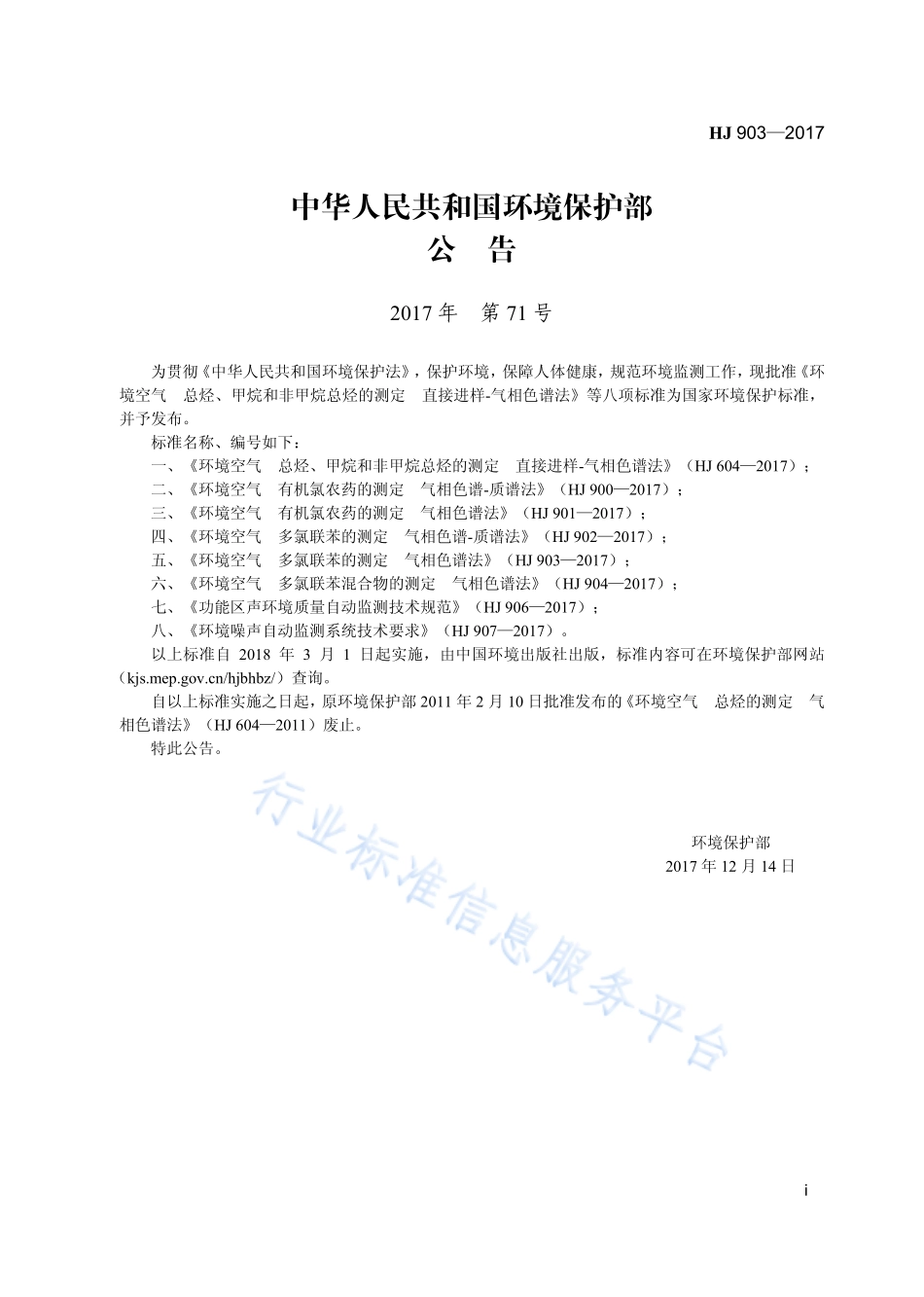 HJ 903—2017

中华人民共和国环境保护部
公　告

2017 年　第 71 号

为贯彻《中华人民共和国环境保护法》，保护环境，保障人体健康，规范环境监测工作，现批准《环境空气　总烃、甲烷和非甲烷总烃的测定　直接进样-气相色谱法》等八项标准为国家环境保护标准，并予发布。

标准名称、编号如下：

一、《环境空气　总烃、甲烷和非甲烷总烃的测定　直接进样-气相色谱法》（HJ 604—2017）；

二、《环境空气　有机氯农药的测定　气相色谱-质谱法》（HJ 900—2017）；

三、《环境空气　有机氯农药的测定　气相色谱法》（HJ 901—2017）；

四、《环境空气　多氯联苯的测定　气相色谱-质谱法》（HJ 902—2017）；

五、《环境空气　多氯联苯的测定　气相色谱法》（HJ 903—2017）；

六、《环境空气　多氯联苯混合物的测定　气相色谱法》（HJ 904—2017）；

七、《功能区声环境质量自动监测技术规范》（HJ 906—2017）；

八、《环境噪声自动监测系统技术要求》（HJ 907—2017）。

以上标准自 2018 年 3 月 1 日起实施，由中国环境出版社出版，标准内容可在环境保护部网站（kjs.mep.gov.cn/hjbhbz/）查询。

自以上标准实施之日起，原环境保护部 2011 年 2 月 10 日批准发布的《环境空气　总烃的测定　气相色谱法》（HJ 604—2011）废止。

特此公告。

行业标准信息服务平台

环境保护部
2017 年 12 月 14 日

i